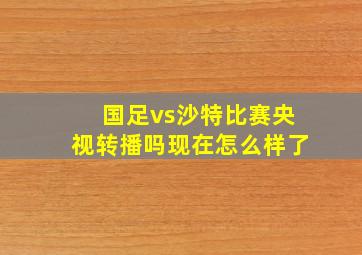 国足vs沙特比赛央视转播吗现在怎么样了